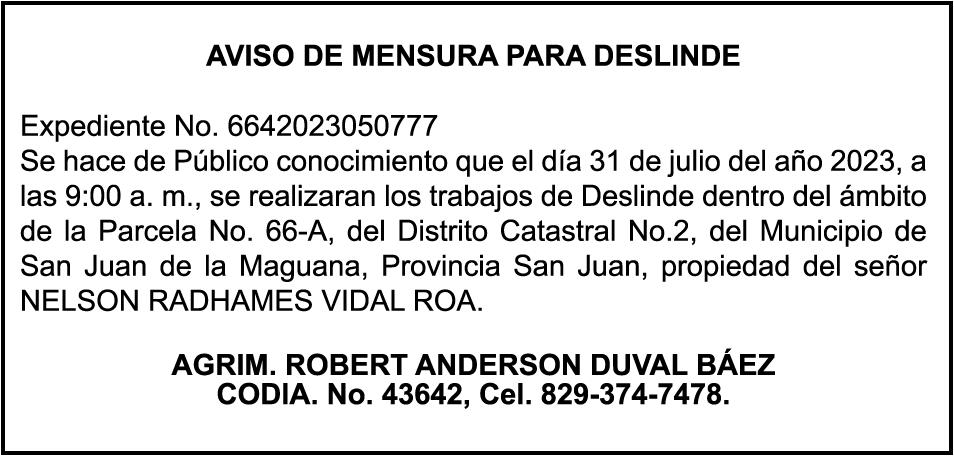 AVISO DE MENSURA PARA DESLINDE

Expediente No. 6642023050777
Se hace de Público conocimiento que el día 31 de julio del año 2023, a las 9:00 a. m., se realizaran los trabajos de Deslinde dentro del ámbito de la Parcela No. 66-A, del Distrito Catastral No.2, del Municipio de San Juan de la Maguana, Provincia San Juan, propiedad del señor NELSON RADHAMES VIDAL ROA.

AGRIM. ROBERT ANDERSON DUVAL BÁEZ
CODIA. No. 43642, Cel. 829-374-7478.